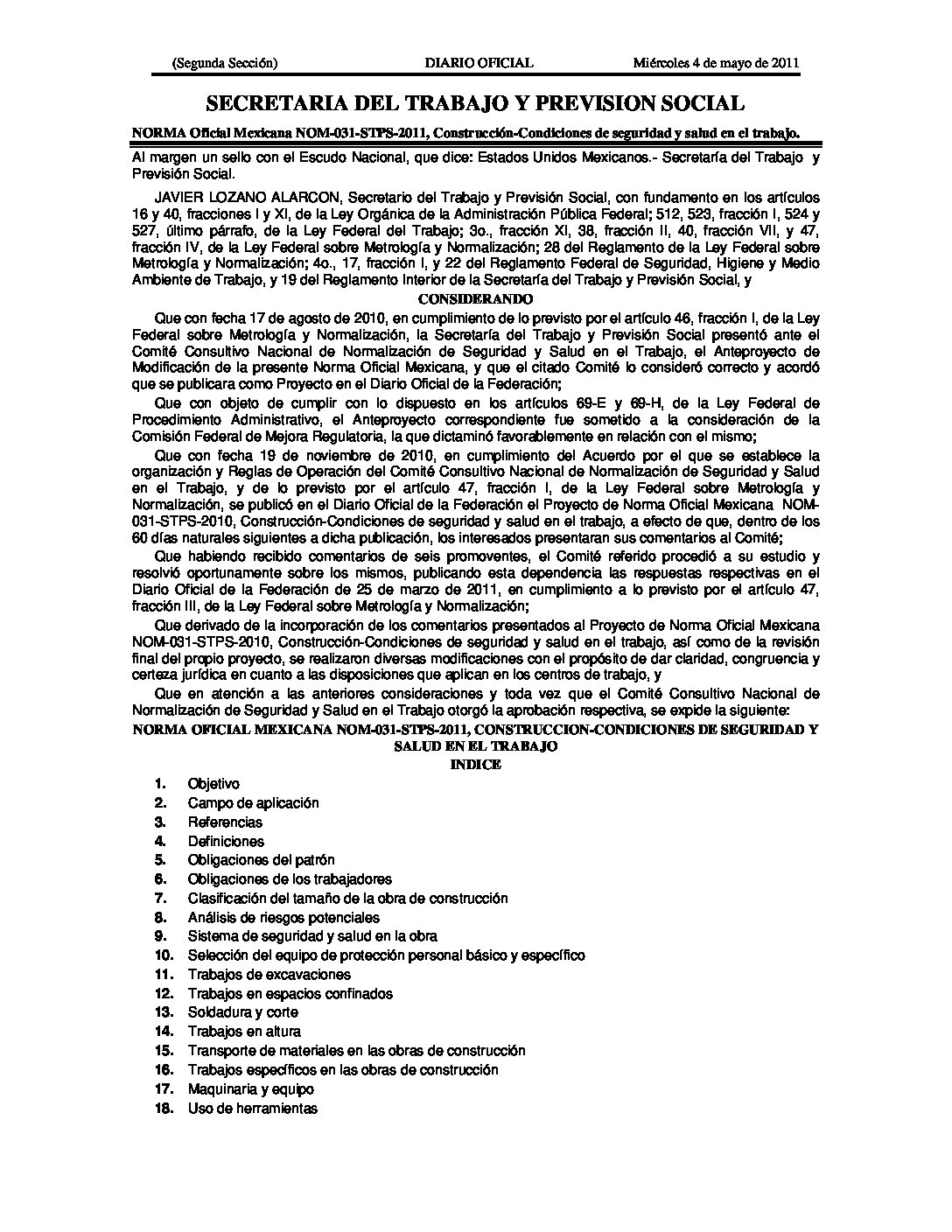 (Segunda Sección) DIARIO OFICIAL Miércoles 4 de mayo de 2011

SECRETARIA DEL TRABAJO Y PREVISION SOCIAL

NORMA Oficial Mexicana NOM-031-STPS-2011, Construcción-Condiciones de seguridad y salud en el trabajo.

Al margen un sello con el Escudo Nacional, que dice: Estados Unidos Mexicanos.- Secretaría del Trabajo y Previsión Social.

JAVIER LOZANO ALARCON, Secretario del Trabajo y Previsión Social, con fundamento en los artículos 16 y 40, fracciones I y XI, de la Ley Orgánica de la Administración Pública Federal; 512, 523, fracción I, 524 y 527, último párrafo, de la Ley Federal del Trabajo; 3o., fracción XI, 38, fracción II, 40, fracción VII, y 47, fracción IV, de la Ley Federal sobre Metrología y Normalización; 28 del Reglamento de la Ley Federal sobre Metrología y Normalización; 4o., 17, fracción I, y 22 del Reglamento Federal de Seguridad, Higiene y Medio Ambiente de Trabajo, y 19 del Reglamento Interior de la Secretaría del Trabajo y Previsión Social, y

CONSIDERANDO

Que con fecha 17 de agosto de 2010, en cumplimiento de lo previsto por el artículo 46, fracción I, de la Ley Federal sobre Metrología y Normalización, la Secretaría del Trabajo y Previsión Social presentó ante el Comité Consultivo Nacional de Normalización de Seguridad y Salud en el Trabajo, el Anteproyecto de Modificación de la presente Norma Oficial Mexicana, y que el citado Comité lo consideró correcto y acordó que se publicara como Proyecto en el Diario Oficial de la Federación;

Que con objeto de cumplir con lo dispuesto en los artículos 69-E y 69-H, de la Ley Federal de Procedimiento Administrativo, el Anteproyecto correspondiente fue sometido a la consideración de la Comisión Federal de Mejora Regulatoria, la que dictaminó favorablemente en relación con el mismo;

Que con fecha 19 de noviembre de 2010, en cumplimiento del Acuerdo por el que se establece la organización y Reglas de Operación del Comité Consultivo Nacional de Normalización de Seguridad y Salud en el Trabajo, y de lo previsto por el artículo 47, fracción I, de la Ley Federal sobre Metrología y Normalización, se publicó en el Diario Oficial de la Federación el Proyecto de Norma Oficial Mexicana NOM-031-STPS-2010, Construcción-Condiciones de seguridad y salud en el trabajo, a efecto de que, dentro de los 60 días naturales siguientes a dicha publicación, los interesados presentaran sus comentarios al Comité;

Que habiendo recibido comentarios de seis promoventes, el Comité referido procedió a su estudio y resolvió oportunamente sobre los mismos, publicando esta dependencia las respuestas respectivas en el Diario Oficial de la Federación de 25 de marzo de 2011, en cumplimiento a lo previsto por el artículo 47, fracción III, de la Ley Federal sobre Metrología y Normalización;

Que derivado de la incorporación de los comentarios presentados al Proyecto de Norma Oficial Mexicana NOM-031-STPS-2010, Construcción-Condiciones de seguridad y salud en el trabajo, así como de la revisión final del propio proyecto, se realizaron diversas modificaciones con el propósito de dar claridad, congruencia y certeza jurídica en cuanto a las disposiciones que aplican en los centros de trabajo, y

Que en atención a las anteriores consideraciones y toda vez que el Comité Consultivo Nacional de Normalización de Seguridad y Salud en el Trabajo otorgó la aprobación respectiva, se expide la siguiente:

NORMA OFICIAL MEXICANA NOM-031-STPS-2011, CONSTRUCCION-CONDICIONES DE SEGURIDAD Y SALUD EN EL TRABAJO

INDICE

1. Objetivo
2. Campo de aplicación
3. Referencias
4. Definiciones
5. Obligaciones del patrón
6. Obligaciones de los trabajadores
7. Clasificación del tamaño de la obra de construcción
8. Análisis de riesgos potenciales
9. Sistema de seguridad y salud en la obra
10. Selección del equipo de protección personal básico y específico
11. Trabajos de excavaciones
12. Trabajos en espacios confinados
13. Soldadura y corte
14. Trabajos en altura
15. Transporte de materiales en las obras de construcción
16. Trabajos específicos en las obras de construcción
17. Maquinaria y equipo
18. Uso de herramientas